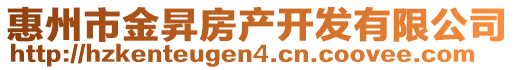 惠州市金昇房产开发有限公司
http://hzkenteugen4.cn.coovee.com